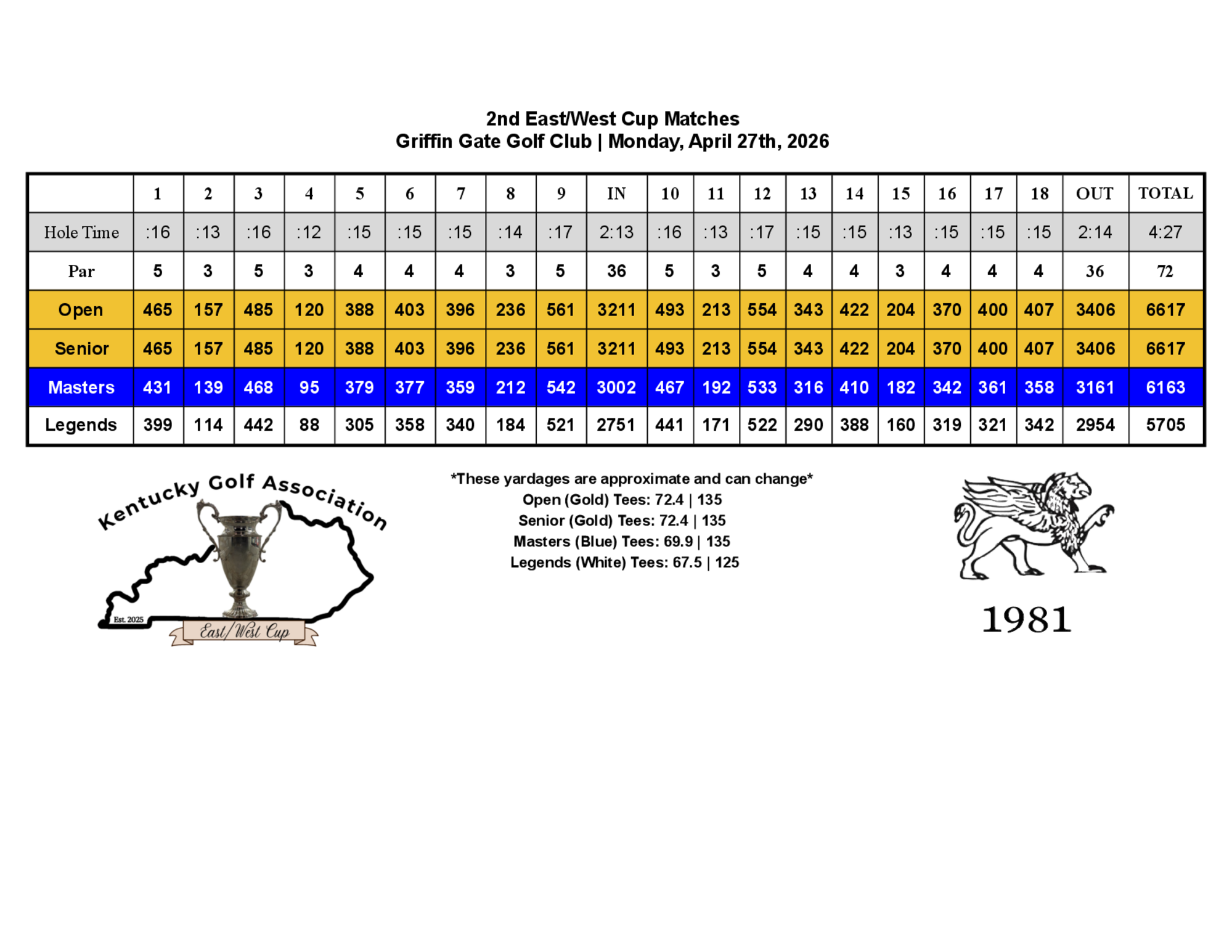 2nd East/West Cup Matches
Griffin Gate Golf Club | Monday, April 27th, 2026

| | 1 | 2 | 3 | 4 | 5 | 6 | 7 | 8 | 9 | IN | 10 | 11 | 12 | 13 | 14 | 15 | 16 | 17 | 18 | OUT | TOTAL |
|---|---|---|---|---|---|---|---|---|---|---|---|---|---|---|---|---|---|---|---|---|---|
| Hole Time | :16 | :13 | :16 | :12 | :15 | :15 | :15 | :14 | :17 | 2:13 | :16 | :13 | :17 | :15 | :15 | :13 | :15 | :15 | :15 | 2:14 | 4:27 |
| Par | 5 | 3 | 5 | 3 | 4 | 4 | 4 | 3 | 5 | 36 | 5 | 3 | 5 | 4 | 4 | 3 | 4 | 4 | 4 | 36 | 72 |
| Open | 465 | 157 | 485 | 120 | 388 | 403 | 396 | 236 | 561 | 3211 | 493 | 213 | 554 | 343 | 422 | 204 | 370 | 400 | 407 | 3406 | 6617 |
| Senior | 465 | 157 | 485 | 120 | 388 | 403 | 396 | 236 | 561 | 3211 | 493 | 213 | 554 | 343 | 422 | 204 | 370 | 400 | 407 | 3406 | 6617 |
| Masters | 431 | 139 | 468 | 95 | 379 | 377 | 359 | 212 | 542 | 3002 | 467 | 192 | 533 | 316 | 410 | 182 | 342 | 361 | 358 | 3161 | 6163 |
| Legends | 399 | 114 | 442 | 88 | 305 | 358 | 340 | 184 | 521 | 2751 | 441 | 171 | 522 | 290 | 388 | 160 | 319 | 321 | 342 | 2954 | 5705 |

Kentucky Golf Association
Est. 2025
East/West Cup

*These yardages are approximate and can change*
Open (Gold) Tees: 72.4 | 135
Senior (Gold) Tees: 72.4 | 135
Masters (Blue) Tees: 69.9 | 135
Legends (White) Tees: 67.5 | 125

1981